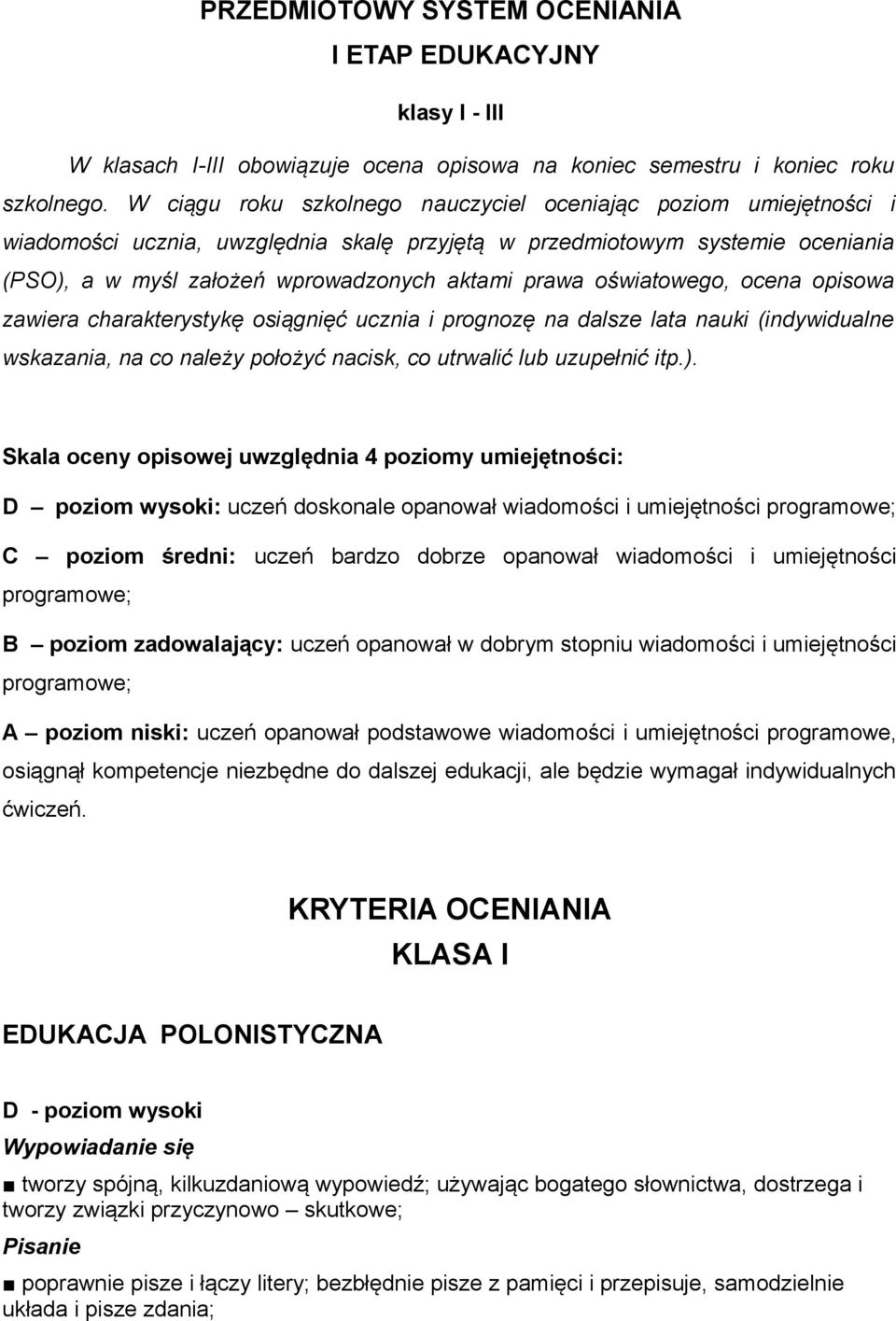 PRZEDMIOTOWY SYSTEM OCENIANIA
I ETAP EDUKACYJNY

klasy I - III

W klasach I-III obowiązuje ocena opisowa na koniec semestru i koniec roku szkolnego. W ciągu roku szkolnego nauczyciel oceniając poziom umiejętności i wiadomości ucznia, uwzględnia skalę przyjętą w przedmiotowym systemie oceniania (PSO), a w myśl założeń wprowadzonych aktami prawa oświatowego, ocena opisowa zawiera charakterystykę osiągnięć ucznia i prognozę na dalsze lata nauki (indywidualne wskazania, na co należy położyć nacisk, co utrwalić lub uzupełnić itp.).

Skala oceny opisowej uwzględnia 4 poziomy umiejętności:

D – poziom wysoki: uczeń doskonale opanował wiadomości i umiejętności programowe;

C – poziom średni: uczeń bardzo dobrze opanował wiadomości i umiejętności programowe;

B – poziom zadowalający: uczeń opanował w dobrym stopniu wiadomości i umiejętności programowe;

A – poziom niski: uczeń opanował podstawowe wiadomości i umiejętności programowe, osiągnął kompetencje niezbędne do dalszej edukacji, ale będzie wymagał indywidualnych ćwiczeń.

KRYTERIA OCENIANIA
KLASA I

EDUKACJA POLONISTYCZNA

D - poziom wysoki

Wypowiadanie się

■ tworzy spójną, kilkuzdaniową wypowiedź; używając bogatego słownictwa, dostrzega i tworzy związki przyczynowo – skutkowe;

Pisanie

■ poprawnie pisze i łączy litery; bezbłędnie pisze z pamięci i przepisuje, samodzielnie układa i pisze zdania;